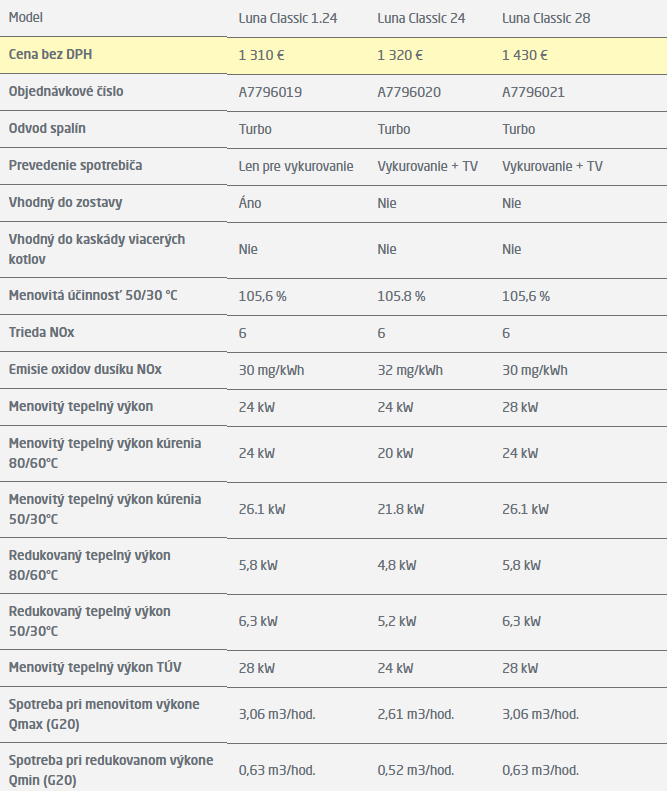 | Model | Luna Classic 1.24 | Luna Classic 24 | Luna Classic 28 |
|---|---|---|---|
| Cena bez DPH | 1 310 € | 1 320 € | 1 430 € |
| Objednávkové číslo | A7796019 | A7796020 | A7796021 |
| Odvod spalín | Turbo | Turbo | Turbo |
| Prevedenie spotrebiča | Len pre vykurovanie | Vykurovanie + TV | Vykurovanie + TV |
| Vhodný do zostavy | Áno | Nie | Nie |
| Vhodný do kaskády viacerých kotlov | Nie | Nie | Nie |
| Menovitá účinnosť 50/30 °C | 105,6 % | 105.8 % | 105,6 % |
| Trieda NOx | 6 | 6 | 6 |
| Emisie oxidov dusíku NOx | 30 mg/kWh | 32 mg/kWh | 30 mg/kWh |
| Menovitý tepelný výkon | 24 kW | 24 kW | 28 kW |
| Menovitý tepelný výkon kúrenia 80/60°C | 24 kW | 20 kW | 24 kW |
| Menovitý tepelný výkon kúrenia 50/30°C | 26.1 kW | 21.8 kW | 26.1 kW |
| Redukovaný tepelný výkon 80/60°C | 5,8 kW | 4,8 kW | 5,8 kW |
| Redukovaný tepelný výkon 50/30°C | 6,3 kW | 5,2 kW | 6,3 kW |
| Menovitý tepelný výkon TÚV | 28 kW | 24 kW | 28 kW |
| Spotreba pri menovitom výkone Qmax (G20) | 3,06 m3/hod. | 2,61 m3/hod. | 3,06 m3/hod. |
| Spotreba pri redukovanom výkone Qmin (G20) | 0,63 m3/hod. | 0,52 m3/hod. | 0,63 m3/hod. |